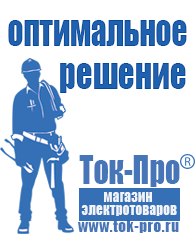 оптимальное решение

Ток-Про®

магазин электротоваров

www.tok-pro.ru